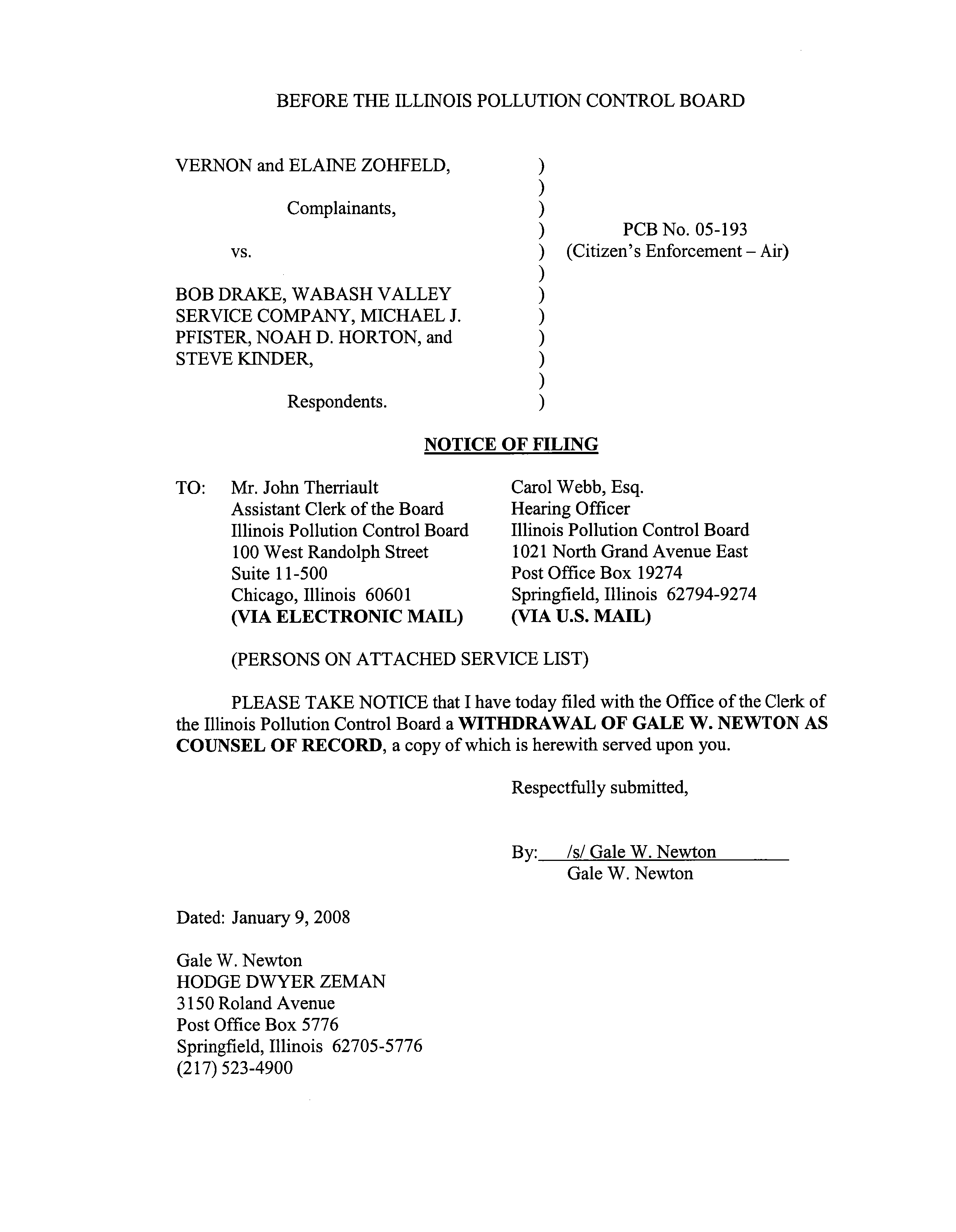 BEFORE THE ILLINOIS POLLUTION CONTROL BOARD

VERNON and ELAINE ZOHFELD,

Complainants,

vs.

BOB DRAKE, WABASH VALLEY SERVICE COMPANY, MICHAEL J. PFISTER, NOAH D. HORTON, and STEVE KINDER,

Respondents.

)
)
)
)
)
)
)
)
)
)
)
)

PCB No. 05-193
(Citizen's Enforcement – Air)

NOTICE OF FILING

TO: Mr. John Therriault
Assistant Clerk of the Board
Illinois Pollution Control Board
100 West Randolph Street
Suite 11-500
Chicago, Illinois 60601
(VIA ELECTRONIC MAIL)

Carol Webb, Esq.
Hearing Officer
Illinois Pollution Control Board
1021 North Grand Avenue East
Post Office Box 19274
Springfield, Illinois 62794-9274
(VIA U.S. MAIL)

(PERSONS ON ATTACHED SERVICE LIST)

PLEASE TAKE NOTICE that I have today filed with the Office of the Clerk of the Illinois Pollution Control Board a WITHDRAWAL OF GALE W. NEWTON AS COUNSEL OF RECORD, a copy of which is herewith served upon you.

Respectfully submitted,

By: /s/ Gale W. Newton
Gale W. Newton

Dated: January 9, 2008

Gale W. Newton
HODGE DWYER ZEMAN
3150 Roland Avenue
Post Office Box 5776
Springfield, Illinois 62705-5776
(217) 523-4900